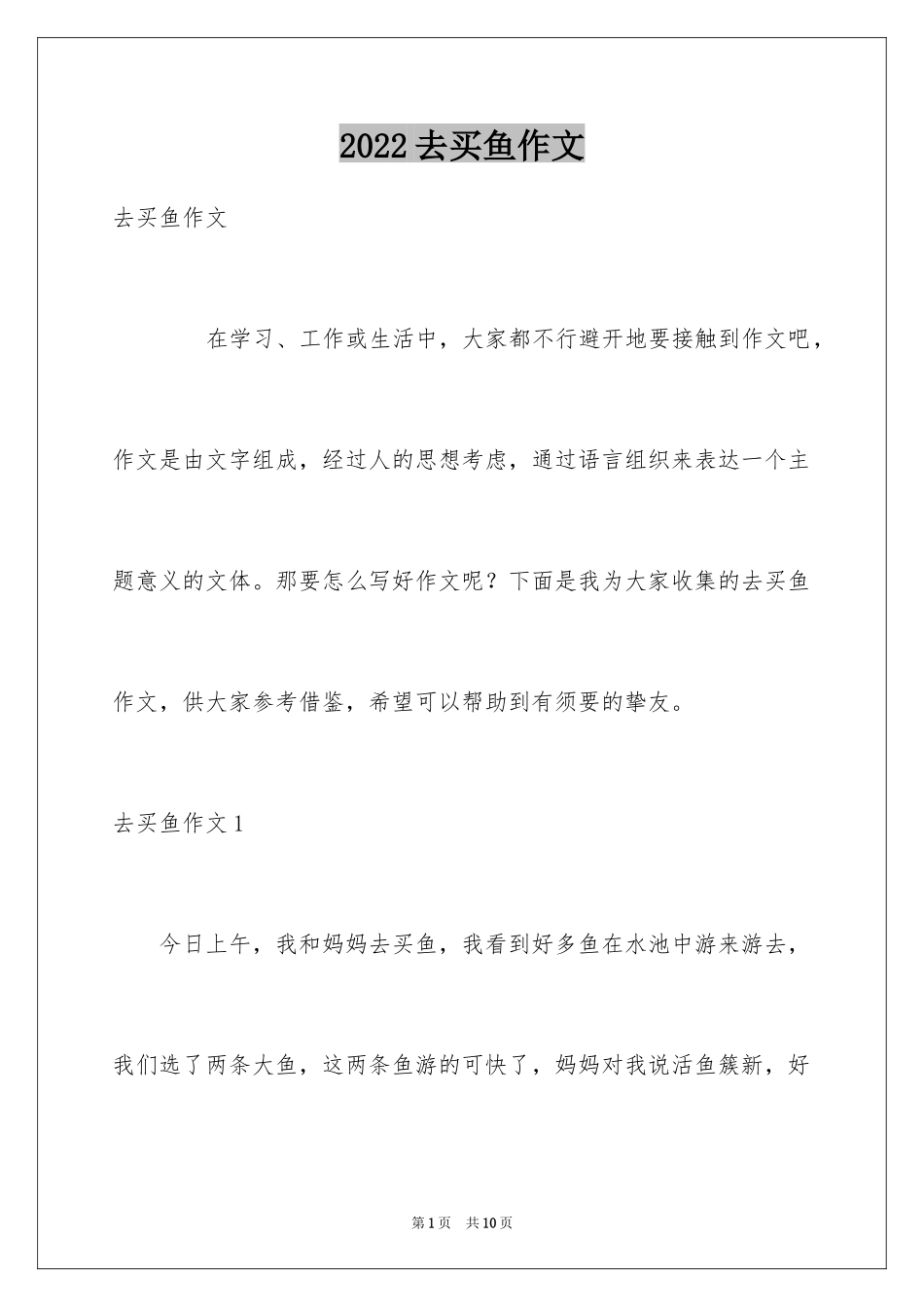 2022 去买鱼作文

去买鱼作文

在学习、工作或生活中，大家都不行避开地要接触到作文吧，作文是由文字组成，经过人的思想考虑，通过语言组织来表达一个主题意义的文体。那要怎么写好作文呢？下面是我为大家收集的去买鱼作文，供大家参考借鉴，希望可以帮助到有须要的挚友。

去买鱼作文 1

今日上午，我和妈妈去买鱼，我看到好多鱼在水池中游来游去，我们选了两条大鱼，这两条鱼游的可快了，妈妈对我说活鱼簇新，好

第 1 页 共 10 页